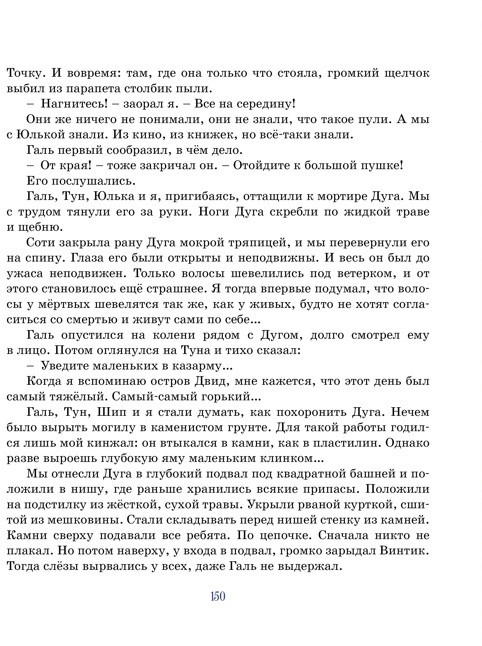 Точку. И вовремя: там, где она только что стояла, громкий щелчок выбил из парапета столбик пыли.

– Нагнитесь! – заорал я. – Все на середину!

Они же ничего не понимали, они не знали, что такое пули. А мы с Юлькой знали. Из кино, из книжек, но всё-таки знали.

Галь первый сообразил, в чём дело.

– От края! – тоже закричал он. – Отойдите к большой пушке!

Его послушались.

Галь, Тун, Юлька и я, пригибаясь, оттащили к мортире Дуга. Мы с трудом тянули его за руки. Ноги Дуга скребли по жидкой траве и щебню.

Соти закрыла рану Дуга мокрой тряпицей, и мы перевернули его на спину. Глаза его были открыты и неподвижны. И весь он был до ужаса неподвижен. Только волосы шевелились под ветерком, и от этого становилось ещё страшнее. Я тогда впервые подумал, что волосы у мёртвых шевелятся так же, как у живых, будто не хотят согласиться со смертью и живут сами по себе...

Галь опустился на колени рядом с Дугом, долго смотрел ему в лицо. Потом оглянулся на Туна и тихо сказал:

– Уведите маленьких в казарму...

Когда я вспоминаю остров Двид, мне кажется, что этот день был самый тяжёлый. Самый-самый горький...

Галь, Тун, Шип и я стали думать, как похоронить Дуга. Нечем было вырыть могилу в каменистом грунте. Для такой работы годился лишь мой кинжал: он втыкался в камни, как в пластилин. Однако разве выроешь глубокую яму маленьким клинком...

Мы отнесли Дуга в глубокий подвал под квадратной башней и положили в нишу, где раньше хранились всякие припасы. Положили на подстилку из жёсткой, сухой травы. Укрыли рваной курткой, сшитой из мешковины. Стали складывать перед нишей стенку из камней. Камни сверху подавали все ребята. По цепочке. Сначала никто не плакал. Но потом наверху, у входа в подвал, громко зарыдал Винтик. Тогда слёзы вырвались у всех, даже Галь не выдержал.

150